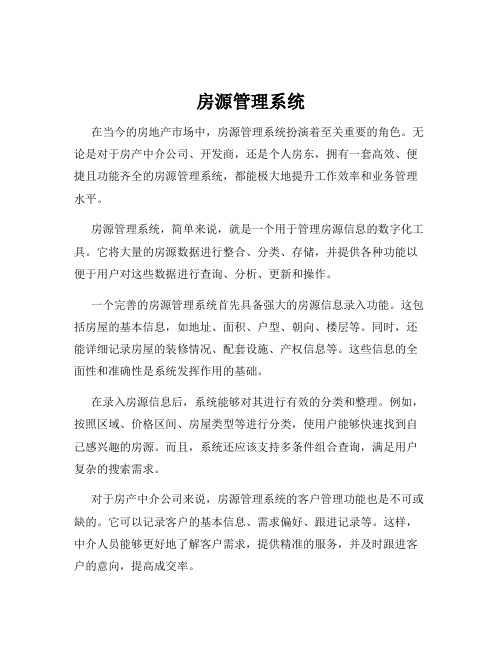 房源管理系统

在当今的房地产市场中，房源管理系统扮演着至关重要的角色。无论是对于房产中介公司、开发商，还是个人房东，拥有一套高效、便捷且功能齐全的房源管理系统，都能极大地提升工作效率和业务管理水平。

房源管理系统，简单来说，就是一个用于管理房源信息的数字化工具。它将大量的房源数据进行整合、分类、存储，并提供各种功能以便于用户对这些数据进行查询、分析、更新和操作。

一个完善的房源管理系统首先具备强大的房源信息录入功能。这包括房屋的基本信息，如地址、面积、户型、朝向、楼层等。同时，还能详细记录房屋的装修情况、配套设施、产权信息等。这些信息的全面性和准确性是系统发挥作用的基础。

在录入房源信息后，系统能够对其进行有效的分类和整理。例如，按照区域、价格区间、房屋类型等进行分类，使用户能够快速找到自己感兴趣的房源。而且，系统还应该支持多条件组合查询，满足用户复杂的搜索需求。

对于房产中介公司来说，房源管理系统的客户管理功能也是不可或缺的。它可以记录客户的基本信息、需求偏好、跟进记录等。这样，中介人员能够更好地了解客户需求，提供精准的服务，并及时跟进客户的意向，提高成交率。